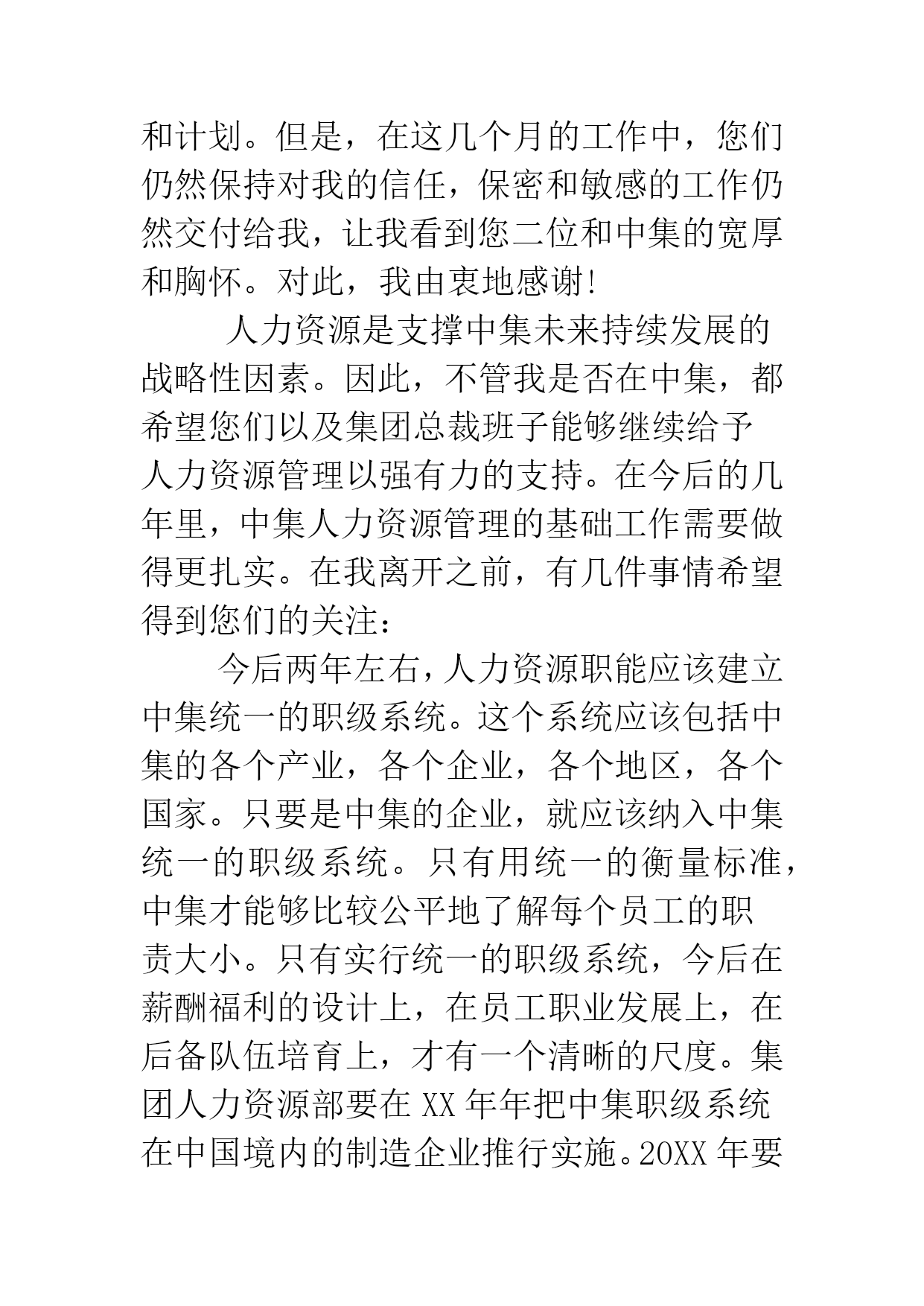 和计划。但是，在这几个月的工作中，您们仍然保持对我的信任，保密和敏感的工作仍然交付给我，让我看到您二位和中集的宽厚和胸怀。对此，我由衷地感谢!

人力资源是支撑中集未来持续发展的战略性因素。因此，不管我是否在中集，都希望您们以及集团总裁班子能够继续给予人力资源管理以强有力的支持。在今后的几年里，中集人力资源管理的基础工作需要做得更扎实。在我离开之前，有几件事情希望得到您们的关注：

今后两年左右，人力资源职能应该建立中集统一的职级系统。这个系统应该包括中集的各个产业，各个企业，各个地区，各个国家。只要是中集的企业，就应该纳入中集统一的职级系统。只有用统一的衡量标准，中集才能够比较公平地了解每个员工的职责大小。只有实行统一的职级系统，今后在薪酬福利的设计上，在员工职业发展上，在后备队伍培育上，才有一个清晰的尺度。集团人力资源部要在 XX 年年把中集职级系统在中国境内的制造企业推行实施。20XX 年要